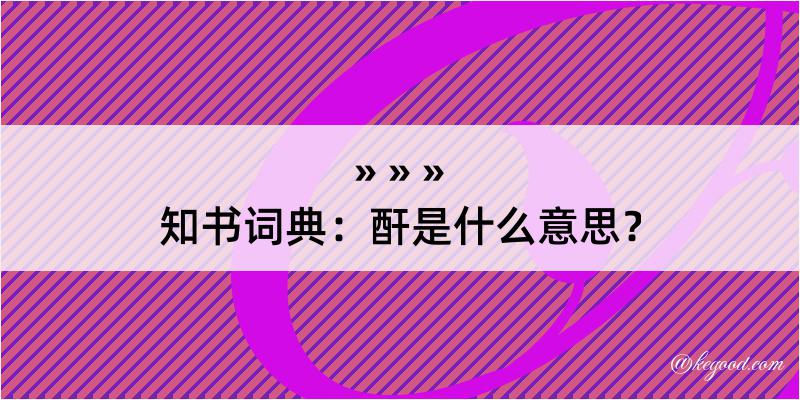 » » »
知书词典：酐是什么意思？

@kegood.com